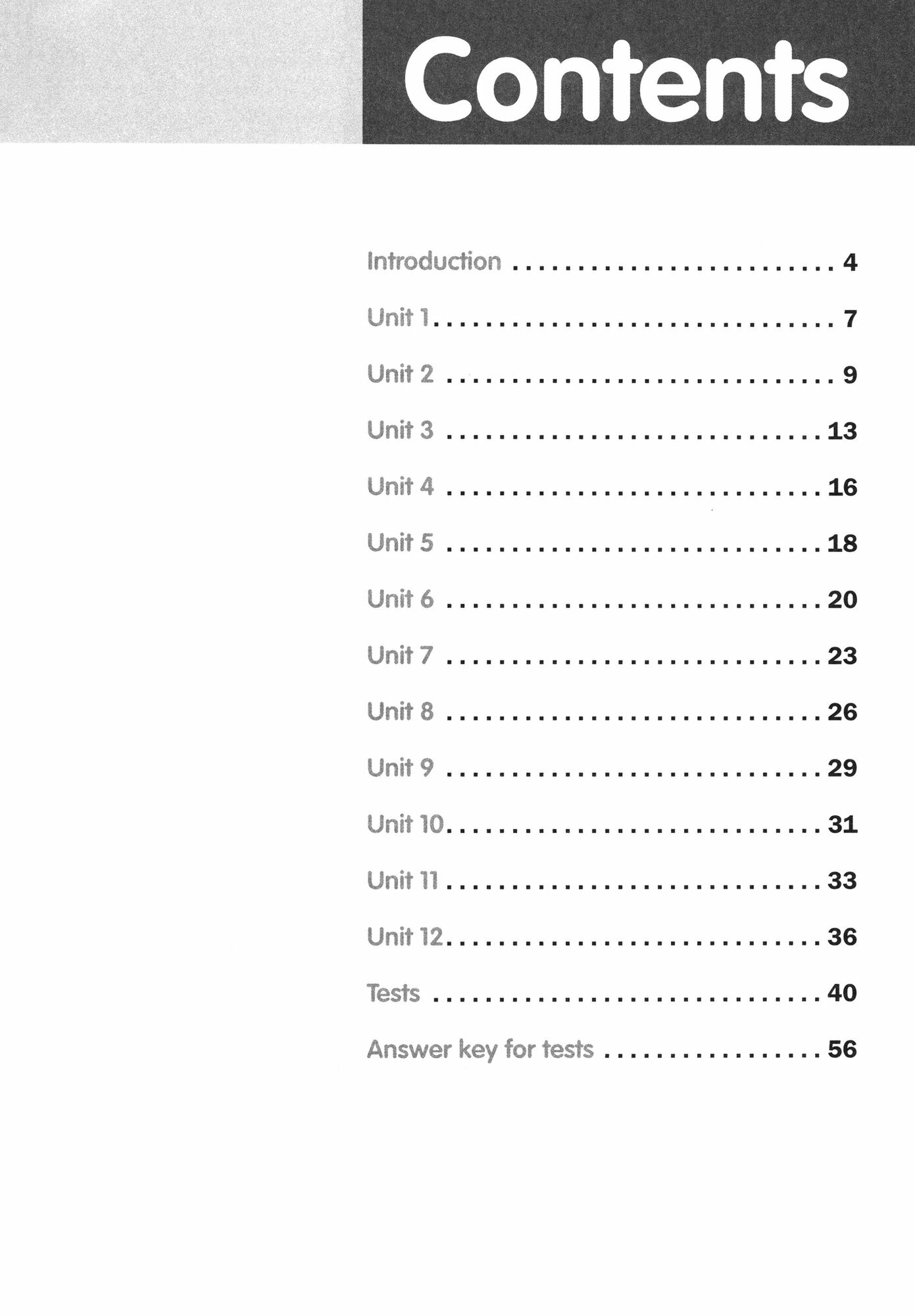 Contents

Introduction 4

Unit 1 7

Unit 2 9

Unit 3 13

Unit 4 16

Unit 5 18

Unit 6 20

Unit 7 23

Unit 8 26

Unit 9 29

Unit 10 31

Unit 11 33

Unit 12 36

Tests 40

Answer key for tests 56